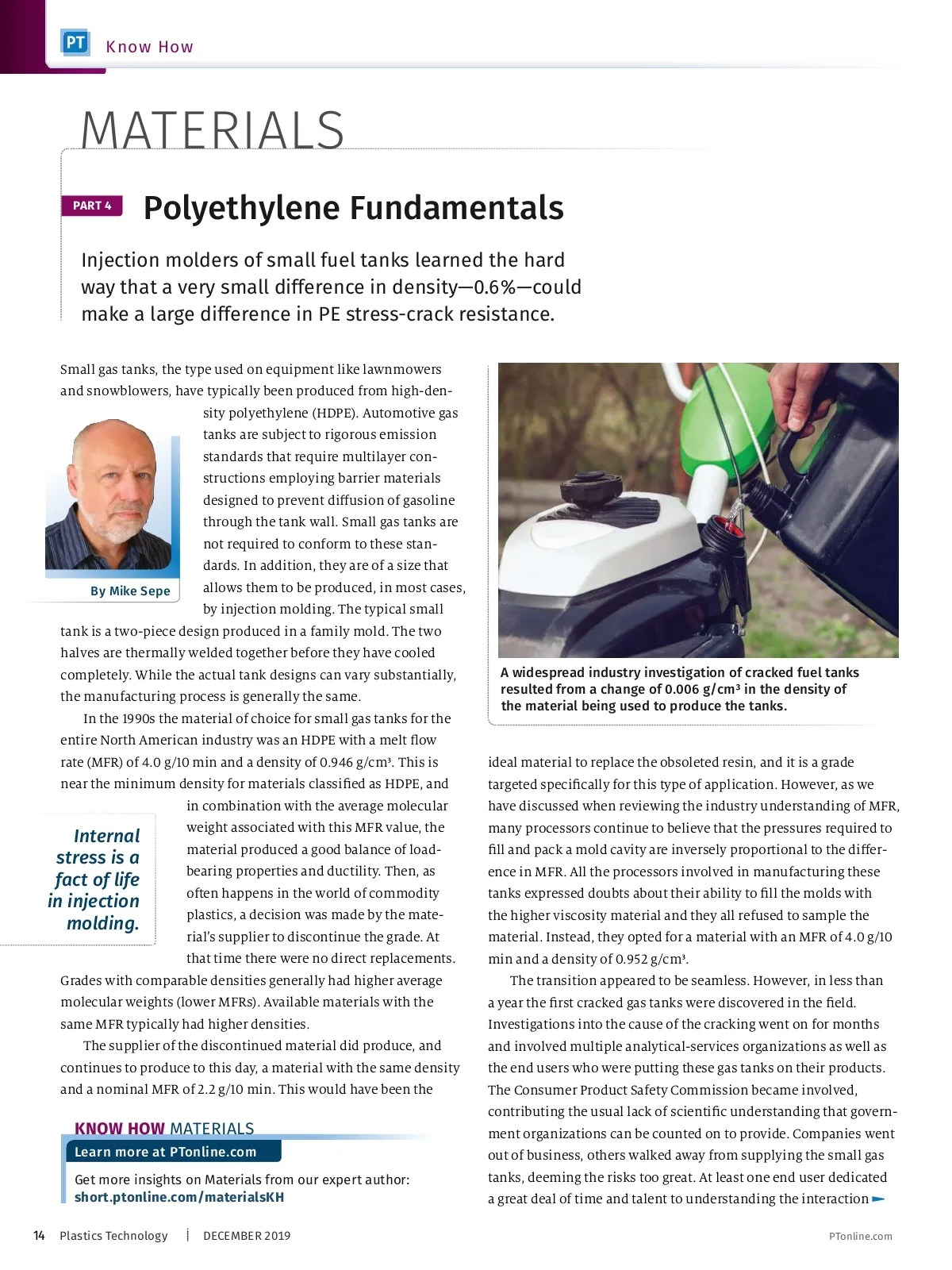 PT Know How

MATERIALS

PART 4 Polyethylene Fundamentals

Injection molders of small fuel tanks learned the hard way that a very small difference in density—0.6%—could make a large difference in PE stress-crack resistance.

Small gas tanks, the type used on equipment like lawnmowers and snowblowers, have typically been produced from high-density polyethylene (HDPE). Automotive gas tanks are subject to rigorous emission standards that require multilayer constructions employing barrier materials designed to prevent diffusion of gasoline through the tank wall. Small gas tanks are not required to conform to these standards. In addition, they are of a size that allows them to be produced, in most cases, by injection molding. The typical small tank is a two-piece design produced in a family mold. The two halves are thermally welded together before they have cooled completely. While the actual tank designs can vary substantially, the manufacturing process is generally the same.

By Mike Sepe

In the 1990s the material of choice for small gas tanks for the entire North American industry was an HDPE with a melt flow rate (MFR) of 4.0 g/10 min and a density of 0.946 g/cm³. This is near the minimum density for materials classified as HDPE, and in combination with the average molecular weight associated with this MFR value, the material produced a good balance of load-bearing properties and ductility. Then, as often happens in the world of commodity plastics, a decision was made by the material's supplier to discontinue the grade. At that time there were no direct replacements. Grades with comparable densities generally had higher average molecular weights (lower MFRs). Available materials with the same MFR typically had higher densities.

Internal stress is a fact of life in injection molding.

The supplier of the discontinued material did produce, and continues to produce to this day, a material with the same density and a nominal MFR of 2.2 g/10 min. This would have been the

KNOW HOW MATERIALS
Learn more at PTonline.com
Get more insights on Materials from our expert author: short.ptonline.com/materialsKH

A widespread industry investigation of cracked fuel tanks resulted from a change of 0.006 g/cm³ in the density of the material being used to produce the tanks.

ideal material to replace the obsoleted resin, and it is a grade targeted specifically for this type of application. However, as we have discussed when reviewing the industry understanding of MFR, many processors continue to believe that the pressures required to fill and pack a mold cavity are inversely proportional to the difference in MFR. All the processors involved in manufacturing these tanks expressed doubts about their ability to fill the molds with the higher viscosity material and they all refused to sample the material. Instead, they opted for a material with an MFR of 4.0 g/10 min and a density of 0.952 g/cm³.

The transition appeared to be seamless. However, in less than a year the first cracked gas tanks were discovered in the field. Investigations into the cause of the cracking went on for months and involved multiple analytical-services organizations as well as the end users who were putting these gas tanks on their products. The Consumer Product Safety Commission became involved, contributing the usual lack of scientific understanding that government organizations can be counted on to provide. Companies went out of business, others walked away from supplying the small gas tanks, deeming the risks too great. At least one end user dedicated a great deal of time and talent to understanding the interaction

14 Plastics Technology | DECEMBER 2019 PTonline.com